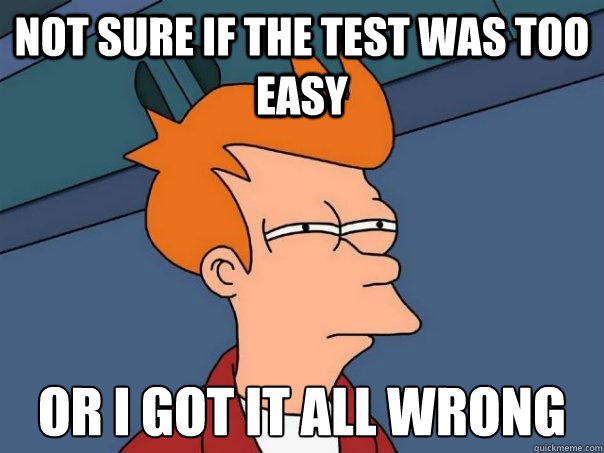 NOT SURE IF THE TEST WAS TOO EASY

OR I GOT IT ALL WRONG

quickmeme.com